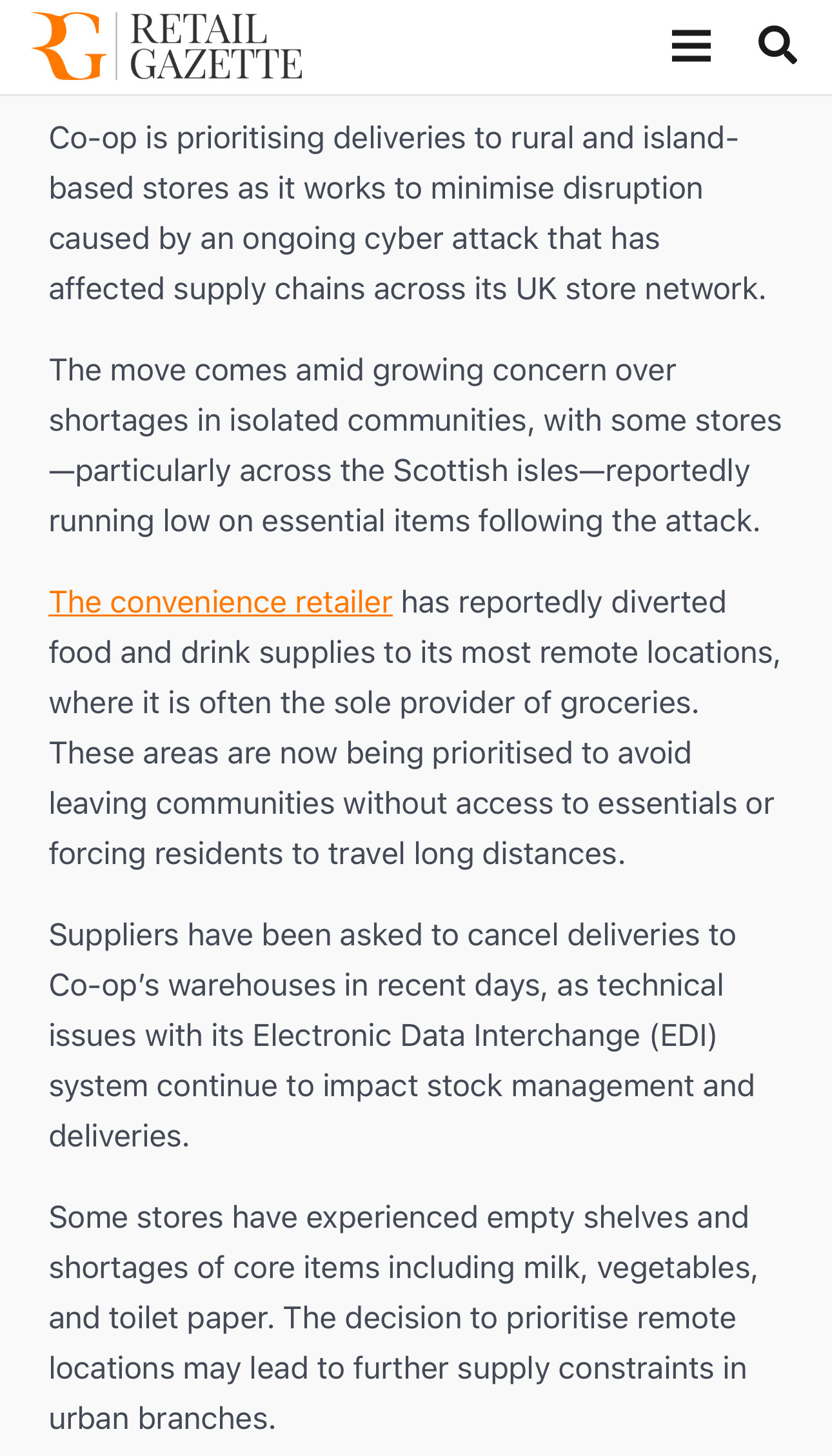 RG RETAIL GAZETTE

Co-op is prioritising deliveries to rural and island-based stores as it works to minimise disruption caused by an ongoing cyber attack that has affected supply chains across its UK store network.

The move comes amid growing concern over shortages in isolated communities, with some stores—particularly across the Scottish isles—reportedly running low on essential items following the attack.

The convenience retailer has reportedly diverted food and drink supplies to its most remote locations, where it is often the sole provider of groceries. These areas are now being prioritised to avoid leaving communities without access to essentials or forcing residents to travel long distances.

Suppliers have been asked to cancel deliveries to Co-op's warehouses in recent days, as technical issues with its Electronic Data Interchange (EDI) system continue to impact stock management and deliveries.

Some stores have experienced empty shelves and shortages of core items including milk, vegetables, and toilet paper. The decision to prioritise remote locations may lead to further supply constraints in urban branches.